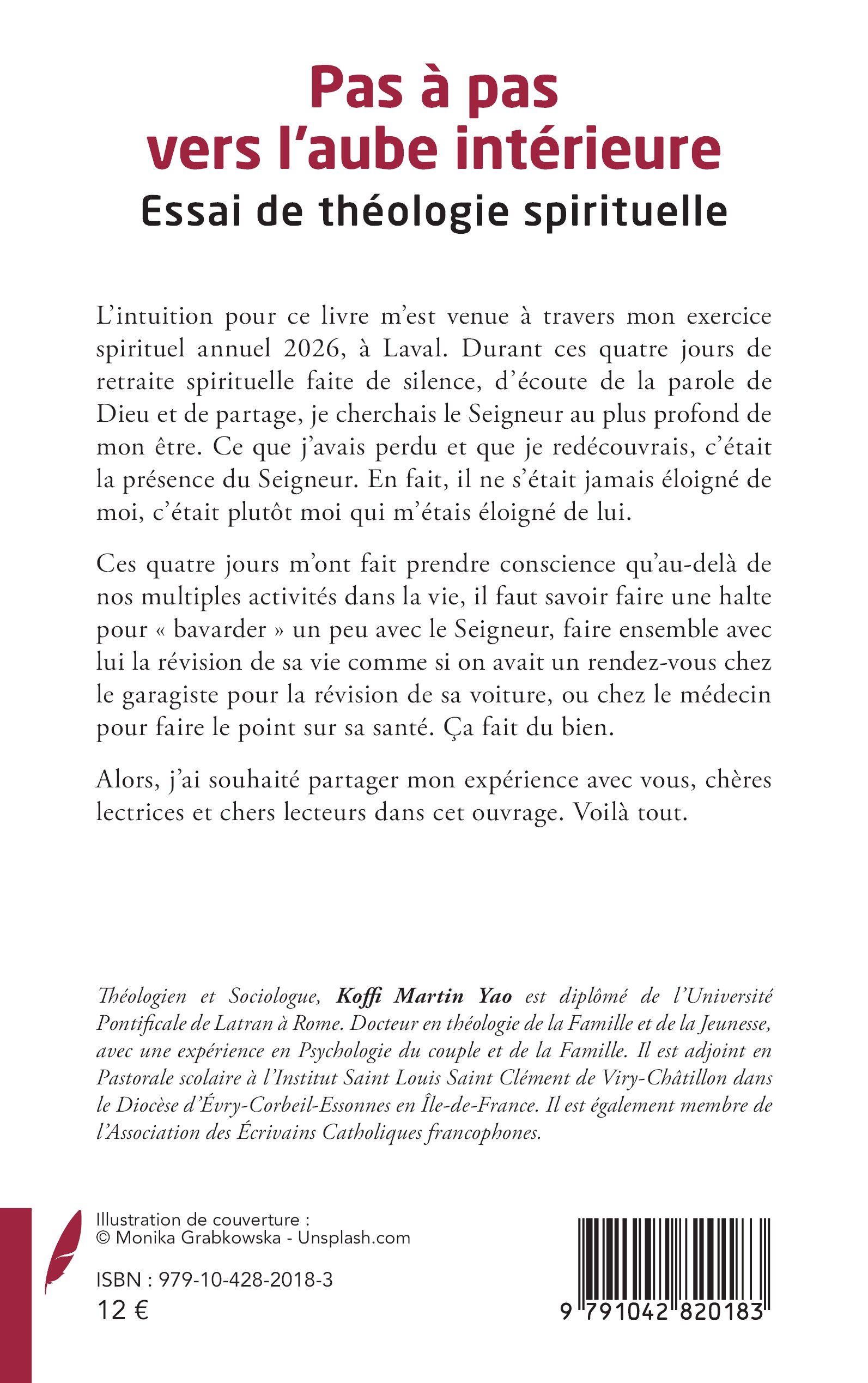 Pas à pas
vers l'aube intérieure
Essai de théologie spirituelle

L'intuition pour ce livre m'est venue à travers mon exercice spirituel annuel 2026, à Laval. Durant ces quatre jours de retraite spirituelle faite de silence, d'écoute de la parole de Dieu et de partage, je cherchais le Seigneur au plus profond de mon être. Ce que j'avais perdu et que je redécouvrais, c'était la présence du Seigneur. En fait, il ne s'était jamais éloigné de moi, c'était plutôt moi qui m'étais éloigné de lui.

Ces quatre jours m'ont fait prendre conscience qu'au-delà de nos multiples activités dans la vie, il faut savoir faire une halte pour « bavarder » un peu avec le Seigneur, faire ensemble avec lui la révision de sa vie comme si on avait un rendez-vous chez le garagiste pour la révision de sa voiture, ou chez le médecin pour faire le point sur sa santé. Ça fait du bien.

Alors, j'ai souhaité partager mon expérience avec vous, chères lectrices et chers lecteurs dans cet ouvrage. Voilà tout.

Théologien et Sociologue, Koffi Martin Yao est diplômé de l'Université Pontificale de Latran à Rome. Docteur en théologie de la Famille et de la Jeunesse, avec une expérience en Psychologie du couple et de la Famille. Il est adjoint en Pastorale scolaire à l'Institut Saint Louis Saint Clément de Viry-Châtillon dans le Diocèse d'Évry-Corbeil-Essonnes en Île-de-France. Il est également membre de l'Association des Écrivains Catholiques francophones.

Illustration de couverture :
© Monika Grabkowska - Unsplash.com

ISBN : 979-10-428-2018-3
12 €

9 791042 820183